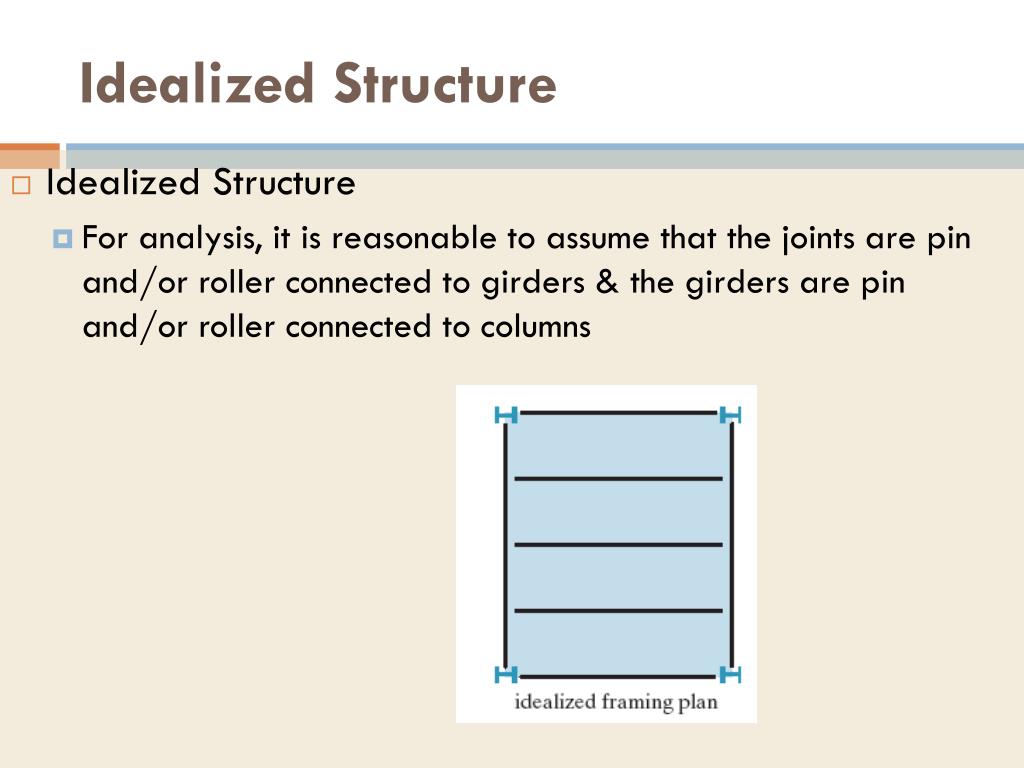 Idealized Structure

Idealized Structure

For analysis, it is reasonable to assume that the joints are pin and/or roller connected to girders & the girders are pin and/or roller connected to columns

idealized framing plan